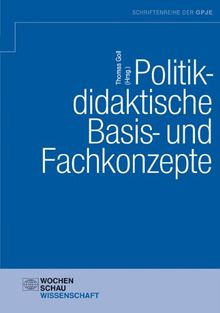 SCHRIFTENREIHE DER GPJE

Thomas Goll (Hrsg.)

Politikdidaktische Basis- und Fachkonzepte

WOCHEN
SCHAU
WISSENSCHAFT